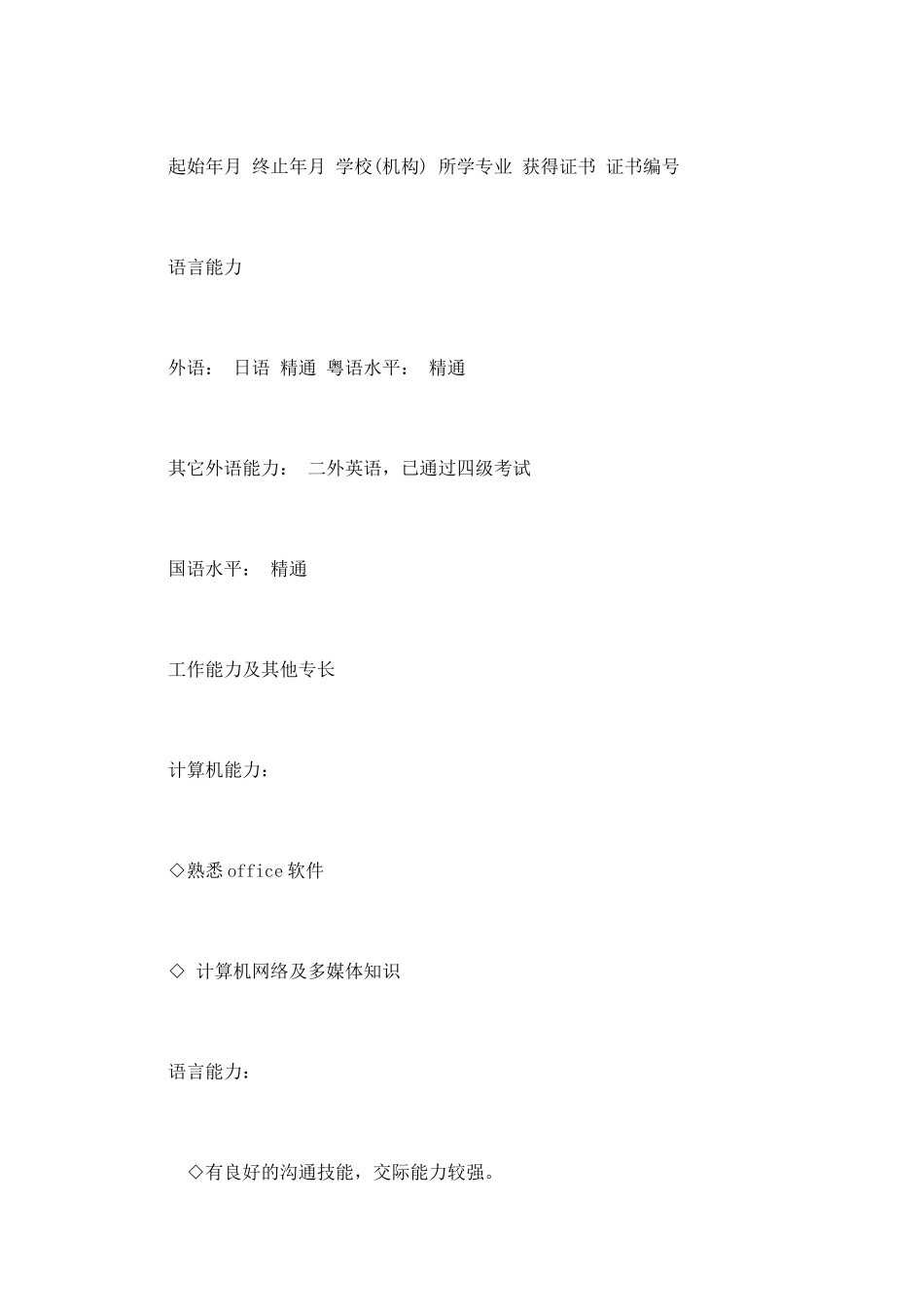 起始年月 终止年月 学校(机构) 所学专业 获得证书 证书编号

语言能力

外语： 日语 精通 粤语水平： 精通

其它外语能力： 二外英语，已通过四级考试

国语水平： 精通

工作能力及其他专长

计算机能力：

◇熟悉office软件

◇ 计算机网络及多媒体知识

语言能力：

◇有良好的沟通技能，交际能力较强。